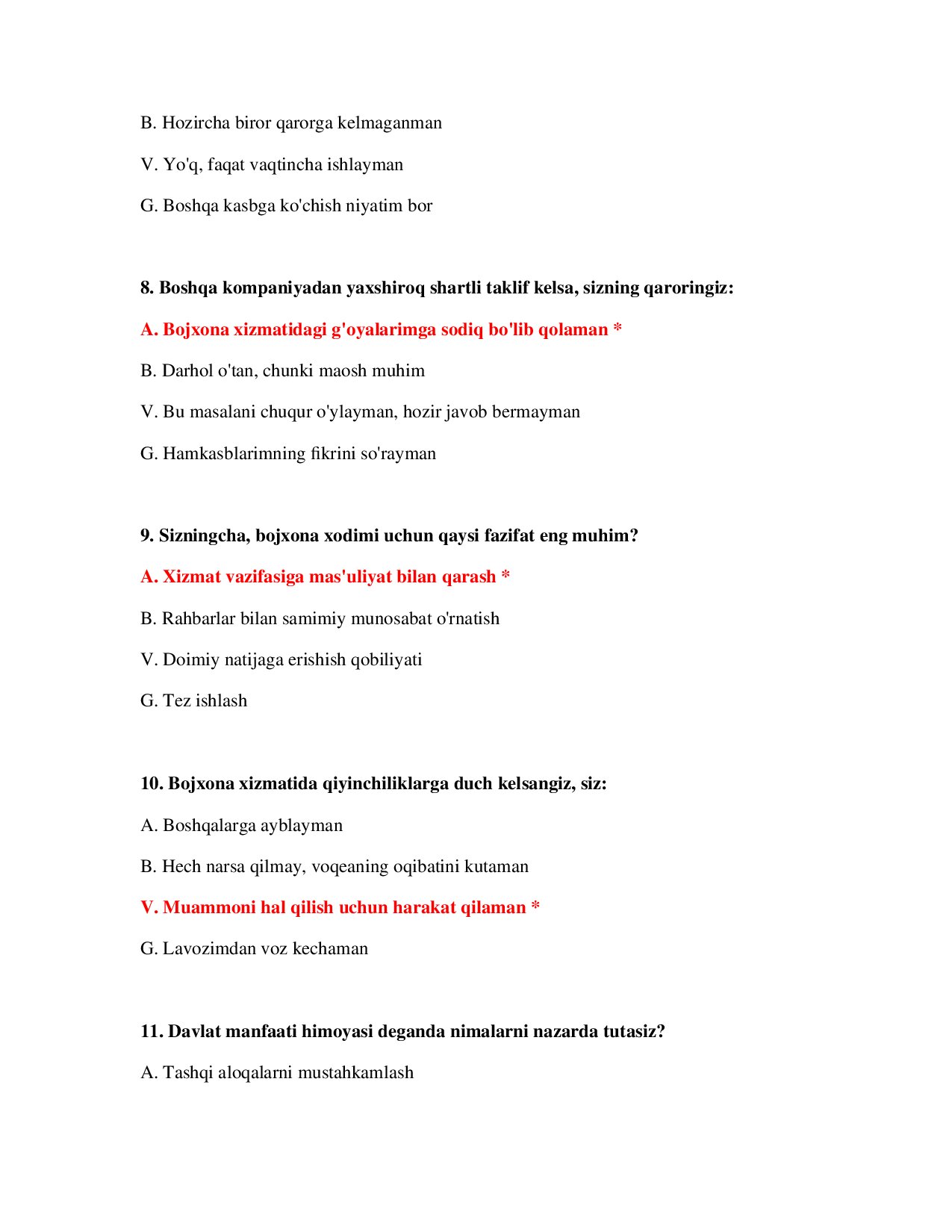 B. Hozircha biror qarorga kelmaganman

V. Yo'q, faqat vaqtincha ishlayman

G. Boshqa kasbga ko'chish niyatim bor

8. Boshqa kompaniyadan yaxshiroq shartli taklif kelsa, sizning qaroringiz:

A. Bojxona xizmatidagi g'oyalarimga sodiq bo'lib qolaman *

B. Darhol o'tan, chunki maosh muhim

V. Bu masalani chuqur o'ylayman, hozir javob bermayman

G. Hamkasblarimning fikrini so'rayman

9. Sizningcha, bojxona xodimi uchun qaysi fazifat eng muhim?

A. Xizmat vazifasiga mas'uliyat bilan qarash *

B. Rahbarlar bilan samimiy munosabat o'rnatish

V. Doimiy natijaga erishish qobiliyati

G. Tez ishlash

10. Bojxona xizmatida qiyinchiliklarga duch kelsangiz, siz:

A. Boshqalarga ayblayman

B. Hech narsa qilmay, voqeaning oqibatini kutaman

V. Muammoni hal qilish uchun harakat qilaman *

G. Lavozimdan voz kechaman

11. Davlat manfaati himoyasi deganda nimalarni nazarda tutasiz?

A. Tashqi aloqalarni mustahkamlash